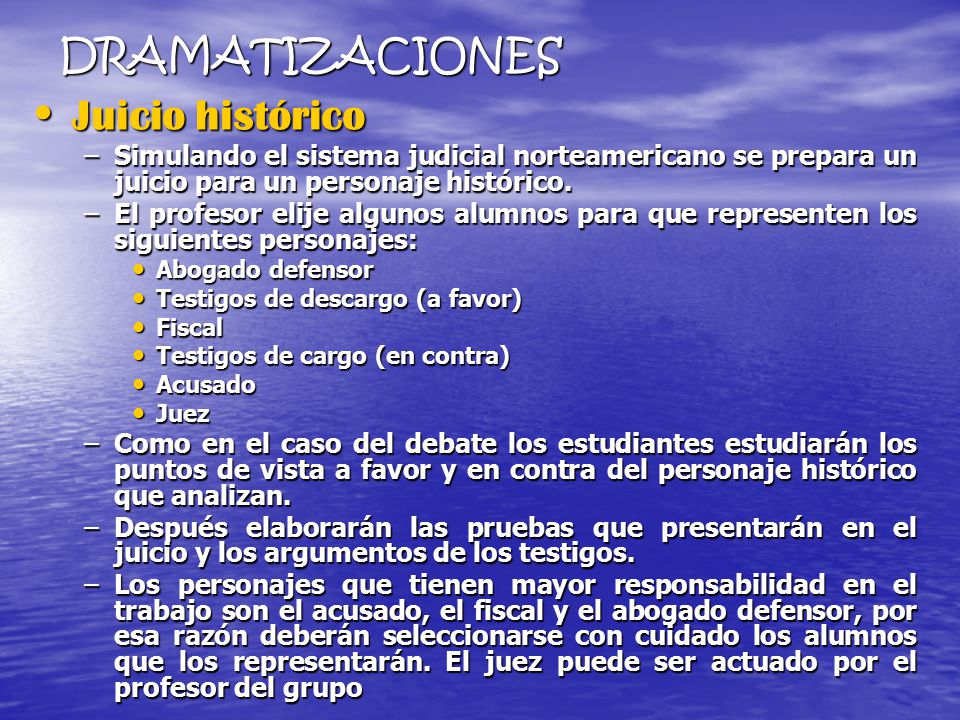 DRAMATIZACIONES

• Juicio histórico
– Simulando el sistema judicial norteamericano se prepara un juicio para un personaje histórico.
– El profesor elije algunos alumnos para que representen los siguientes personajes:
• Abogado defensor
• Testigos de descargo (a favor)
• Fiscal
• Testigos de cargo (en contra)
• Acusado
• Juez
– Como en el caso del debate los estudiantes estudiarán los puntos de vista a favor y en contra del personaje histórico que analizan.
– Después elaborarán las pruebas que presentarán en el juicio y los argumentos de los testigos.
– Los personajes que tienen mayor responsabilidad en el trabajo son el acusado, el fiscal y el abogado defensor, por esa razón deberán seleccionarse con cuidado los alumnos que los representarán. El juez puede ser actuado por el profesor del grupo